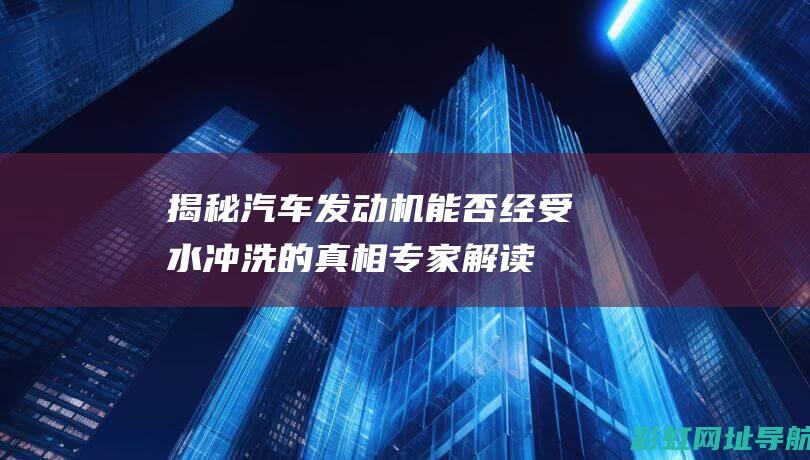 揭秘汽车发动机能否经受水冲洗的真相专家解读

新虹网址导航